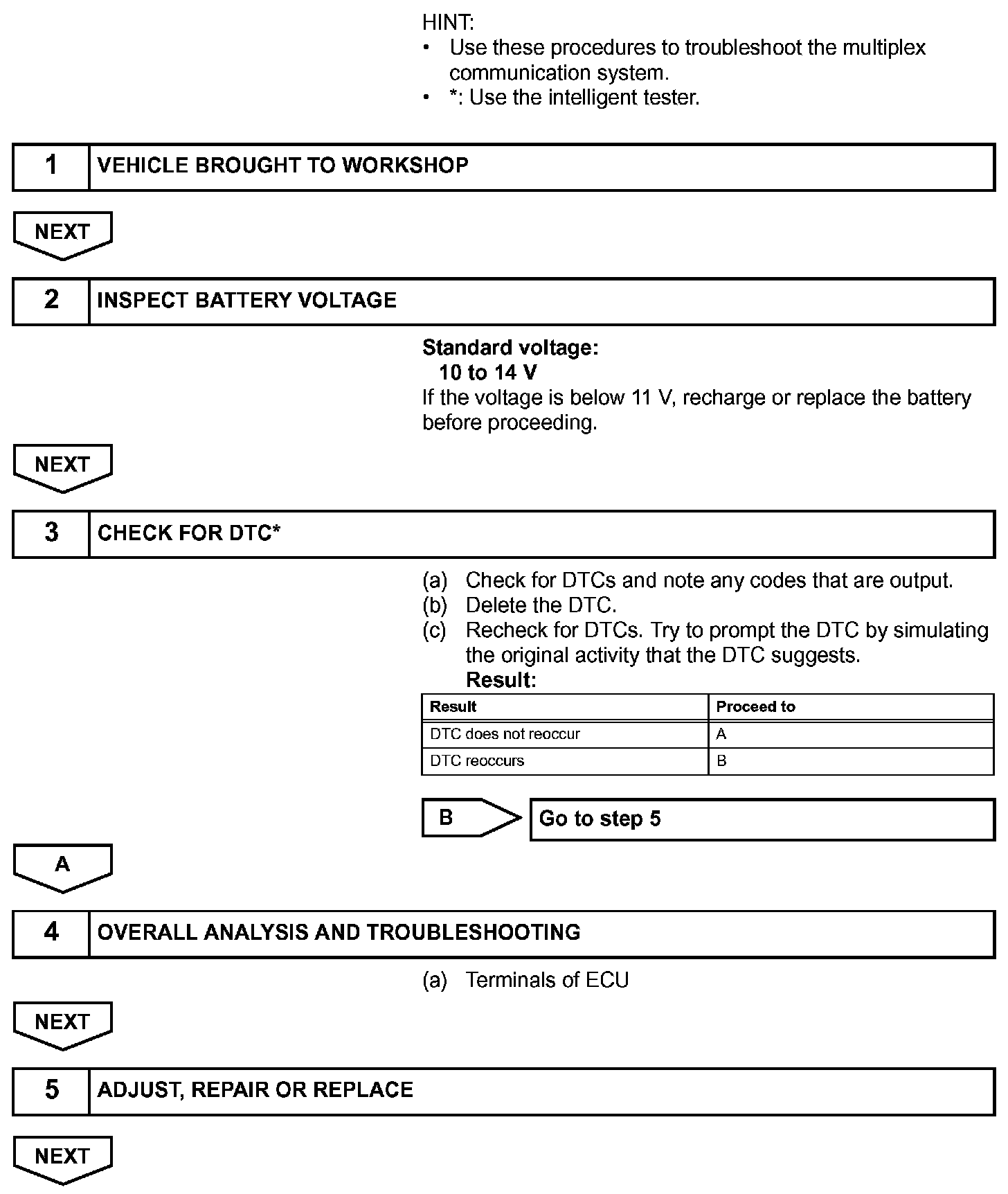 HINT:
• Use these procedures to troubleshoot the multiplex communication system.
• *: Use the intelligent tester.

1 VEHICLE BROUGHT TO WORKSHOP

NEXT

2 INSPECT BATTERY VOLTAGE

Standard voltage:
10 to 14 V
If the voltage is below 11 V, recharge or replace the battery before proceeding.

NEXT

3 CHECK FOR DTC*

(a) Check for DTCs and note any codes that are output.
(b) Delete the DTC.
(c) Recheck for DTCs. Try to prompt the DTC by simulating the original activity that the DTC suggests.
Result:

| Result | Proceed to |
|---|---|
| DTC does not reoccur | A |
| DTC reoccurs | B |

B Go to step 5

A

4 OVERALL ANALYSIS AND TROUBLESHOOTING

(a) Terminals of ECU

NEXT

5 ADJUST, REPAIR OR REPLACE

NEXT